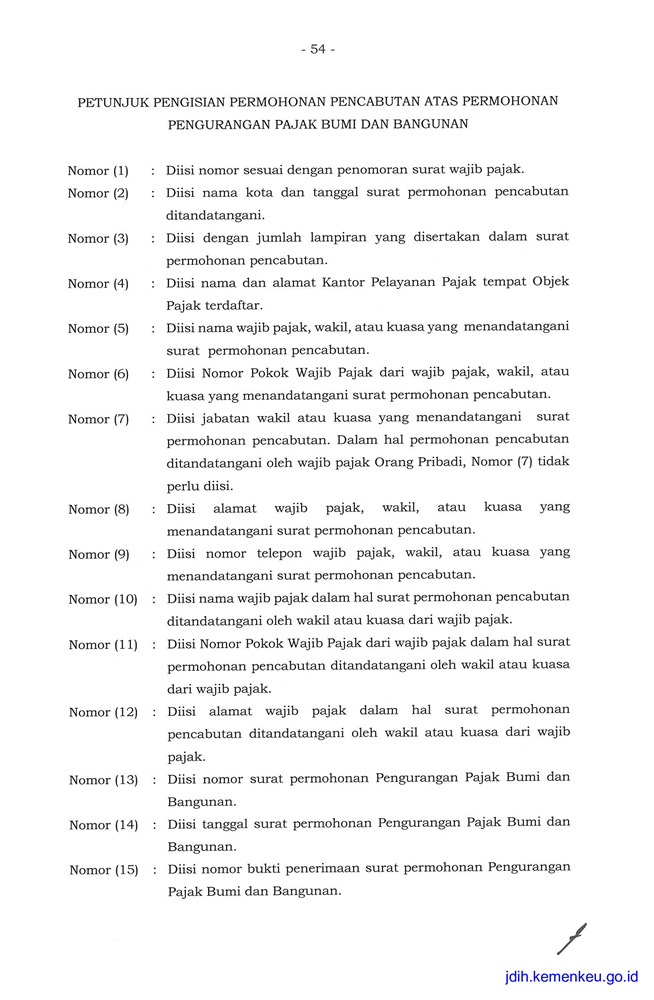 - 54 -

PETUNJUK PENGISIAN PERMOHONAN PENCABUTAN ATAS PERMOHONAN PENGURANGAN PAJAK BUMI DAN BANGUNAN

Nomor (1) : Diisi nomor sesuai dengan penomoran surat wajib pajak.

Nomor (2) : Diisi nama kota dan tanggal surat permohonan pencabutan ditandatangani.

Nomor (3) : Diisi dengan jumlah lampiran yang disertakan dalam surat permohonan pencabutan.

Nomor (4) : Diisi nama dan alamat Kantor Pelayanan Pajak tempat Objek Pajak terdaftar.

Nomor (5) : Diisi nama wajib pajak, wakil, atau kuasa yang menandatangani surat permohonan pencabutan.

Nomor (6) : Diisi Nomor Pokok Wajib Pajak dari wajib pajak, wakil, atau kuasa yang menandatangani surat permohonan pencabutan.

Nomor (7) : Diisi jabatan wakil atau kuasa yang menandatangani surat permohonan pencabutan. Dalam hal permohonan pencabutan ditandatangani oleh wajib pajak Orang Pribadi, Nomor (7) tidak perlu diisi.

Nomor (8) : Diisi alamat wajib pajak, wakil, atau kuasa yang menandatangani surat permohonan pencabutan.

Nomor (9) : Diisi nomor telepon wajib pajak, wakil, atau kuasa yang menandatangani surat permohonan pencabutan.

Nomor (10) : Diisi nama wajib pajak dalam hal surat permohonan pencabutan ditandatangani oleh wakil atau kuasa dari wajib pajak.

Nomor (11) : Diisi Nomor Pokok Wajib Pajak dari wajib pajak dalam hal surat permohonan pencabutan ditandatangani oleh wakil atau kuasa dari wajib pajak.

Nomor (12) : Diisi alamat wajib pajak dalam hal surat permohonan pencabutan ditandatangani oleh wakil atau kuasa dari wajib pajak.

Nomor (13) : Diisi nomor surat permohonan Pengurangan Pajak Bumi dan Bangunan.

Nomor (14) : Diisi tanggal surat permohonan Pengurangan Pajak Bumi dan Bangunan.

Nomor (15) : Diisi nomor bukti penerimaan surat permohonan Pengurangan Pajak Bumi dan Bangunan.

jdih.kemenkeu.go.id